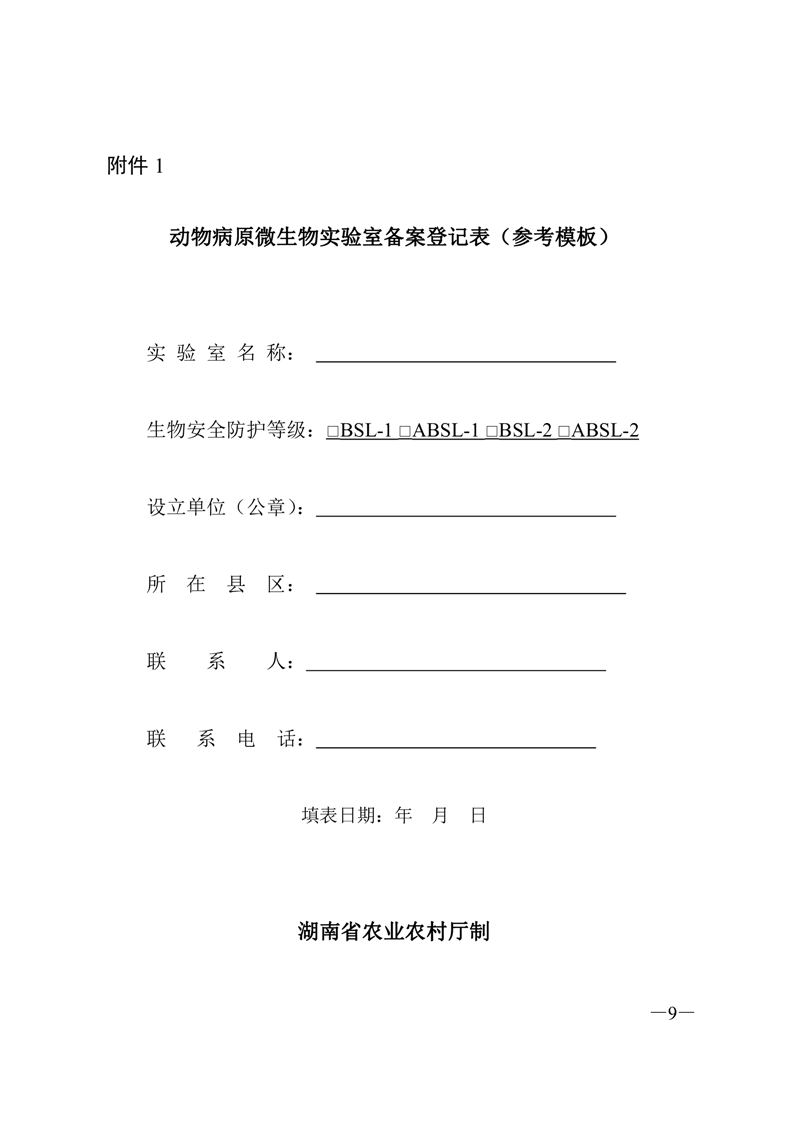 附件 1

动物病原微生物实验室备案登记表（参考模板）

实 验 室 名 称：

生物安全防护等级：□BSL-1 □ABSL-1 □BSL-2 □ABSL-2

设立单位（公章）：

所 在 县 区：

联 系 人：

联 系 电 话：

填表日期：年 月 日

湖南省农业农村厅制

—9—